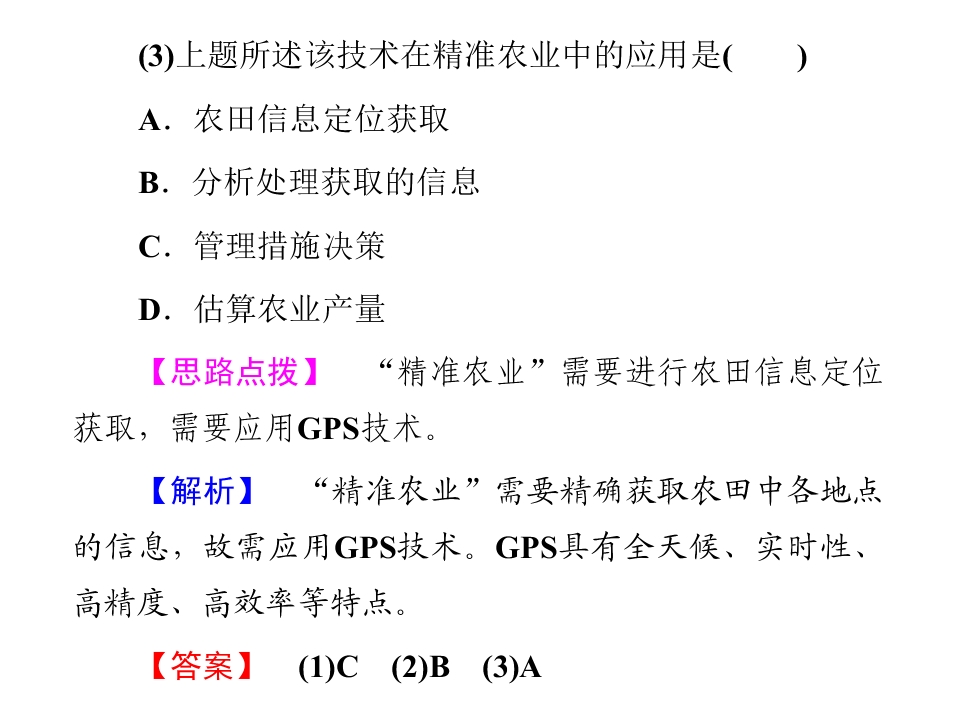 (3)上题所述该技术在精准农业中的应用是(　　)

A．农田信息定位获取

B．分析处理获取的信息

C．管理措施决策

D．估算农业产量

【思路点拨】　“精准农业”需要进行农田信息定位获取，需要应用GPS技术。

【解析】　“精准农业”需要精确获取农田中各地点的信息，故需应用GPS技术。GPS具有全天候、实时性、高精度、高效率等特点。

【答案】　(1)C　(2)B　(3)A